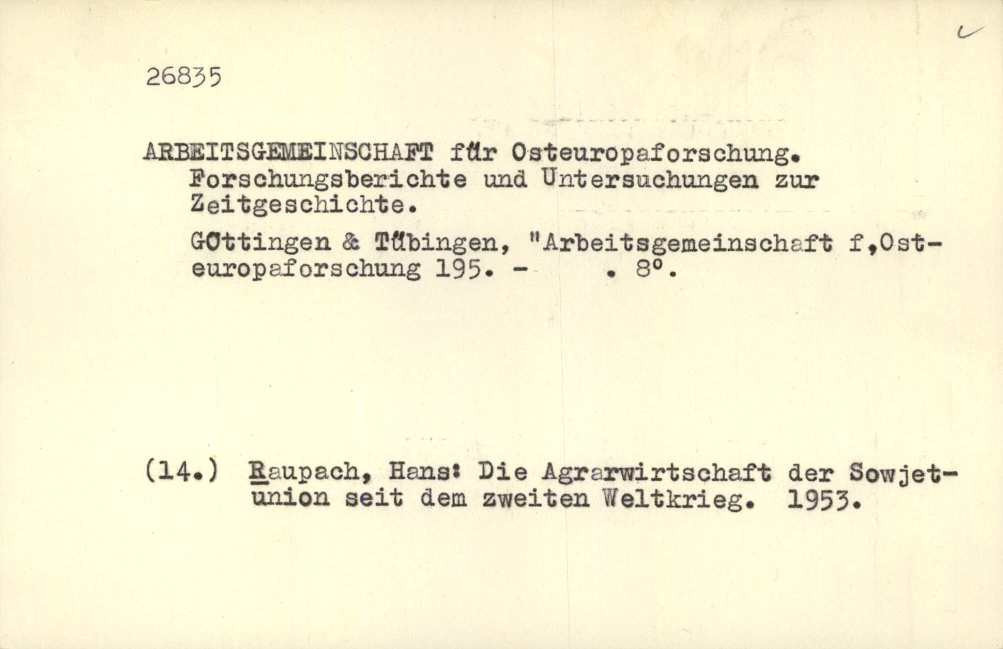 26835

ARBEITSGEMEINSCHAFT für Osteuropaforschung. Forschungsberichte und Untersuchungen zur Zeitgeschichte.

Göttingen & Tübingen, "Arbeitsgemeinschaft f,Osteuropaforschung 195. - . 8°.

(14.) Raupach, Hans: Die Agrarwirtschaft der Sowjetunion seit dem zweiten Weltkrieg. 1953.